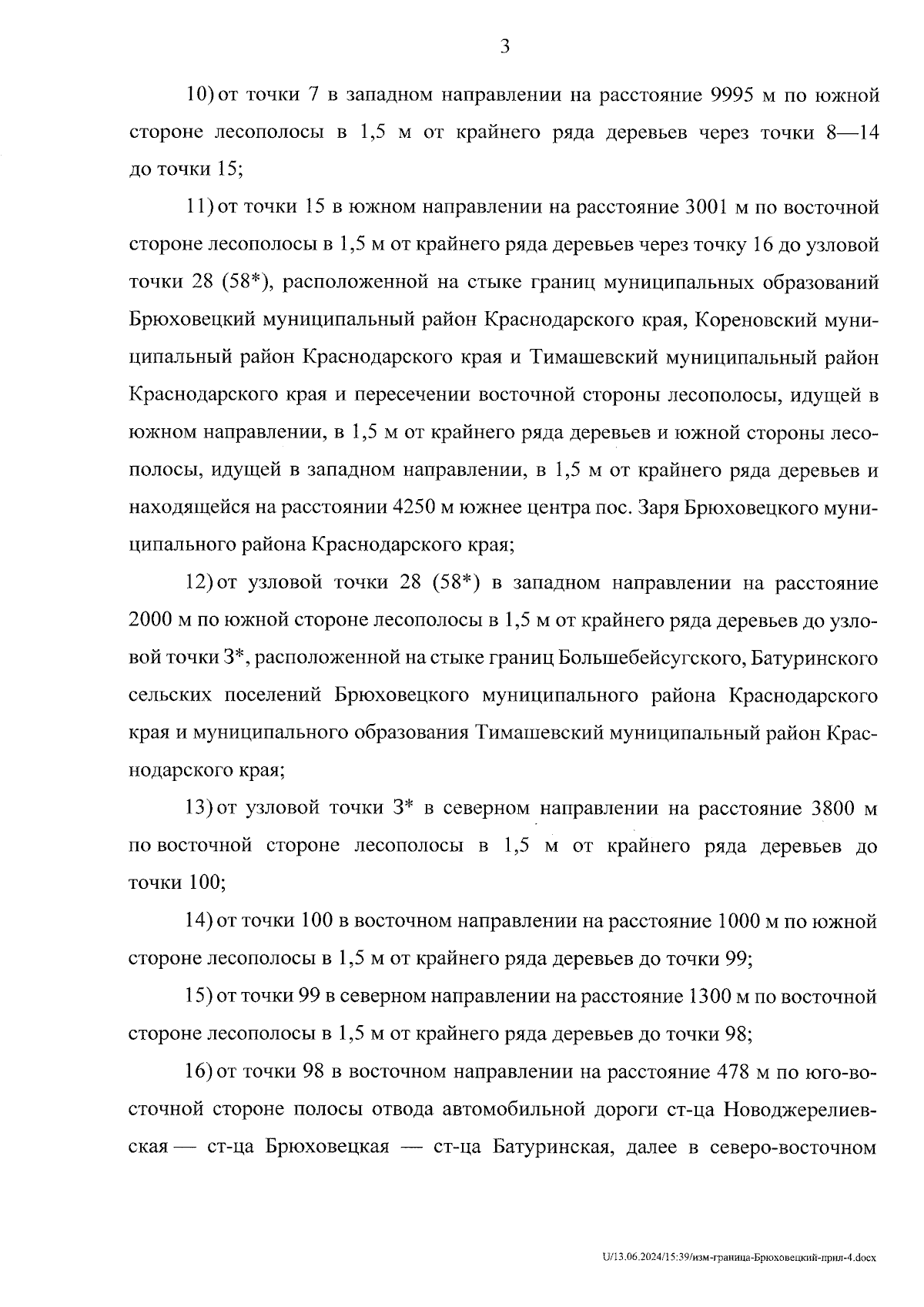 3

10) от точки 7 в западном направлении на расстояние 9995 м по южной стороне лесополосы в 1,5 м от крайнего ряда деревьев через точки 8—14 до точки 15;

11) от точки 15 в южном направлении на расстояние 3001 м по восточной стороне лесополосы в 1,5 м от крайнего ряда деревьев через точку 16 до узловой точки 28 (58*), расположенной на стыке границ муниципальных образований Брюховецкий муниципальный район Краснодарского края, Кореновский муниципальный район Краснодарского края и Тимашевский муниципальный район Краснодарского края и пересечении восточной стороны лесополосы, идущей в южном направлении, в 1,5 м от крайнего ряда деревьев и южной стороны лесополосы, идущей в западном направлении, в 1,5 м от крайнего ряда деревьев и находящейся на расстоянии 4250 м южнее центра пос. Заря Брюховецкого муниципального района Краснодарского края;

12) от узловой точки 28 (58*) в западном направлении на расстояние 2000 м по южной стороне лесополосы в 1,5 м от крайнего ряда деревьев до узловой точки 3*, расположенной на стыке границ Большебейсугского, Батуринского сельских поселений Брюховецкого муниципального района Краснодарского края и муниципального образования Тимашевский муниципальный район Краснодарского края;

13) от узловой точки 3* в северном направлении на расстояние 3800 м по восточной стороне лесополосы в 1,5 м от крайнего ряда деревьев до точки 100;

14) от точки 100 в восточном направлении на расстояние 1000 м по южной стороне лесополосы в 1,5 м от крайнего ряда деревьев до точки 99;

15) от точки 99 в северном направлении на расстояние 1300 м по восточной стороне лесополосы в 1,5 м от крайнего ряда деревьев до точки 98;

16) от точки 98 в восточном направлении на расстояние 478 м по юго-восточной стороне полосы отвода автомобильной дороги ст-ца Новоджерелиевская — ст-ца Брюховецкая — ст-ца Батуринская, далее в северо-восточном

U/13.06.2024/15:39/изм-граница-Брюховецкий-прил-4.docx